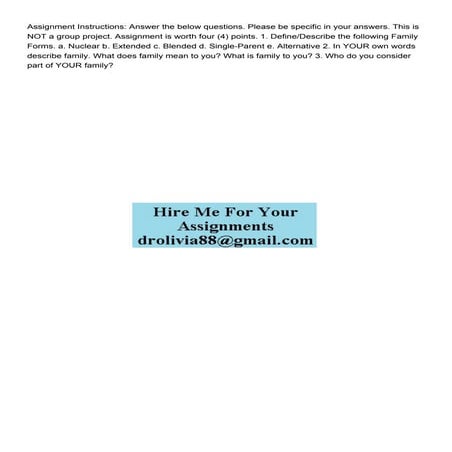 Assignment Instructions: Answer the below questions. Please be specific in your answers. This is NOT a group project. Assignment is worth four (4) points. 1. Define/Describe the following Family Forms. a. Nuclear b. Extended c. Blended d. Single-Parent e. Alternative 2. In YOUR own words describe family. What does family mean to you? What is family to you? 3. Who do you consider part of YOUR family?

Hire Me For Your Assignments drolivia88@gmail.com